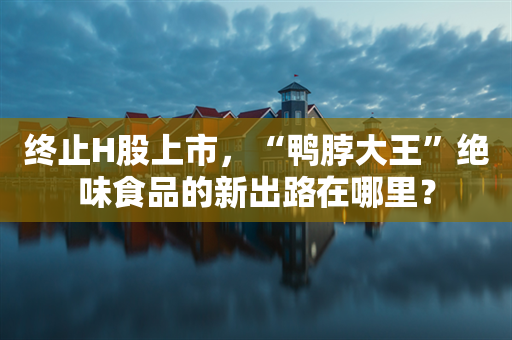 终止H股上市，“鸭脖大王”绝味食品的新出路在哪里？